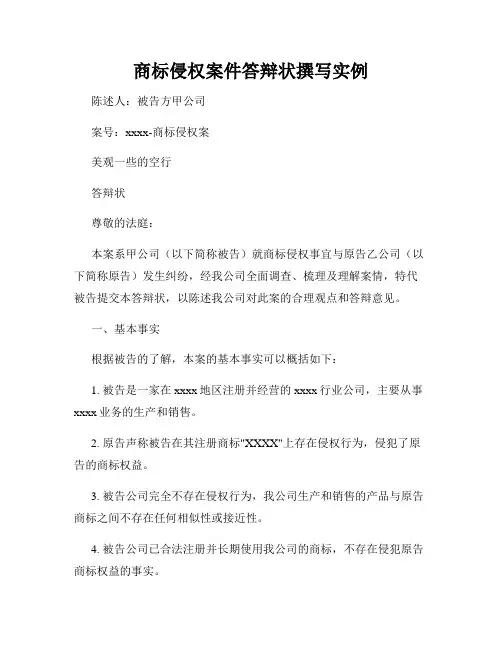 商标侵权案件答辩状撰写实例

陈述人：被告方甲公司

案号：xxxx-商标侵权案

美观一些的空行

答辩状

尊敬的法庭：

本案系甲公司（以下简称被告）就商标侵权事宜与原告乙公司（以下简称原告）发生纠纷，经我公司全面调查、梳理及理解案情，特代被告提交本答辩状，以陈述我公司对此案的合理观点和答辩意见。

一、基本事实

根据被告的了解，本案的基本事实可以概括如下：

1. 被告是一家在 xxxx 地区注册并经营的 xxxx 行业公司，主要从事 xxxx 业务的生产和销售。

2. 原告声称被告在其注册商标"XXXX"上存在侵权行为，侵犯了原告的商标权益。

3. 被告公司完全不存在侵权行为，我公司生产和销售的产品与原告商标之间不存在任何相似性或接近性。

4. 被告公司已合法注册并长期使用我公司的商标，不存在侵犯原告商标权益的事实。